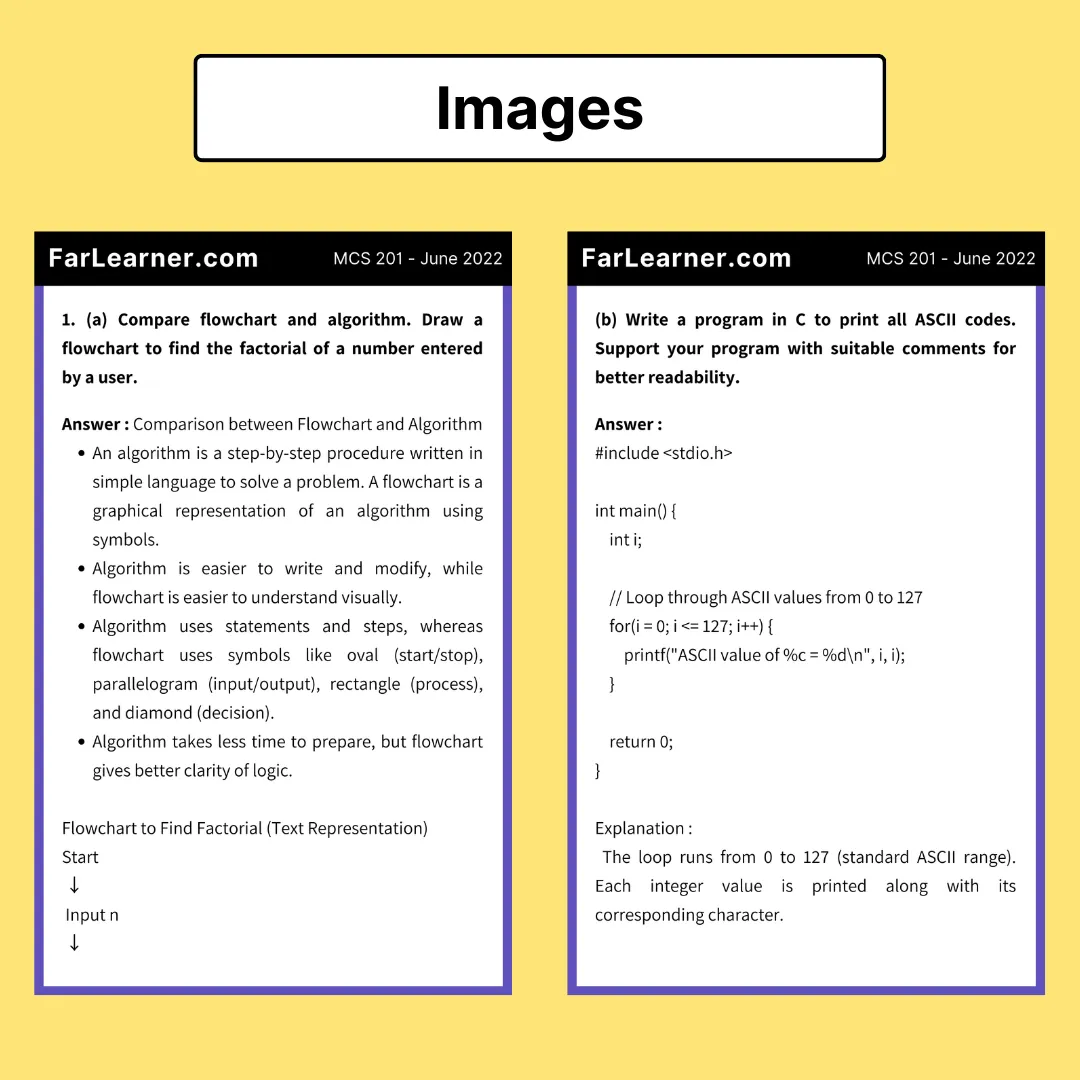 Images

FarLearner.com MCS 201 - June 2022

1. (a) Compare flowchart and algorithm. Draw a flowchart to find the factorial of a number entered by a user.

Answer : Comparison between Flowchart and Algorithm

• An algorithm is a step-by-step procedure written in simple language to solve a problem. A flowchart is a graphical representation of an algorithm using symbols.
• Algorithm is easier to write and modify, while flowchart is easier to understand visually.
• Algorithm uses statements and steps, whereas flowchart uses symbols like oval (start/stop), parallelogram (input/output), rectangle (process), and diamond (decision).
• Algorithm takes less time to prepare, but flowchart gives better clarity of logic.

Flowchart to Find Factorial (Text Representation)
Start
↓
Input n
↓

FarLearner.com MCS 201 - June 2022

(b) Write a program in C to print all ASCII codes. Support your program with suitable comments for better readability.

Answer :
#include <stdio.h>

int main() {
int i;

// Loop through ASCII values from 0 to 127
for(i = 0; i <= 127; i++) {
printf("ASCII value of %c = %d\n", i, i);
}

return 0;
}

Explanation :
The loop runs from 0 to 127 (standard ASCII range). Each integer value is printed along with its corresponding character.